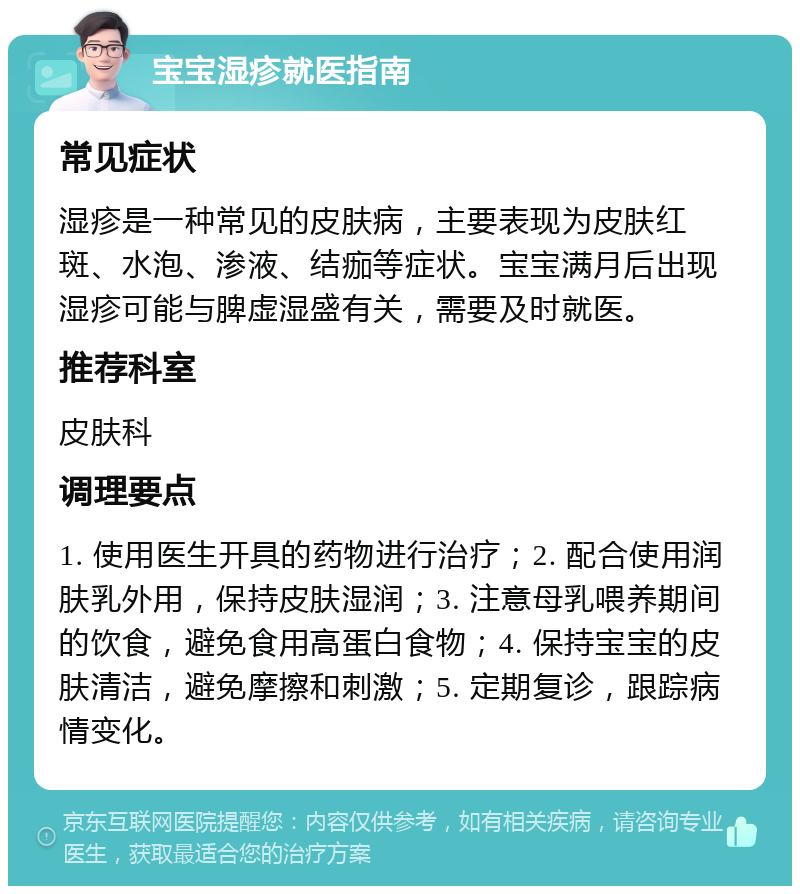 宝宝湿疹就医指南

常见症状

湿疹是一种常见的皮肤病，主要表现为皮肤红斑、水泡、渗液、结痂等症状。宝宝满月后出现湿疹可能与脾虚湿盛有关，需要及时就医。

推荐科室

皮肤科

调理要点

1. 使用医生开具的药物进行治疗；2. 配合使用润肤乳外用，保持皮肤湿润；3. 注意母乳喂养期间的饮食，避免食用高蛋白食物；4. 保持宝宝的皮肤清洁，避免摩擦和刺激；5. 定期复诊，跟踪病情变化。

京东互联网医院提醒您：内容仅供参考，如有相关疾病，请咨询专业医生，获取最适合您的治疗方案